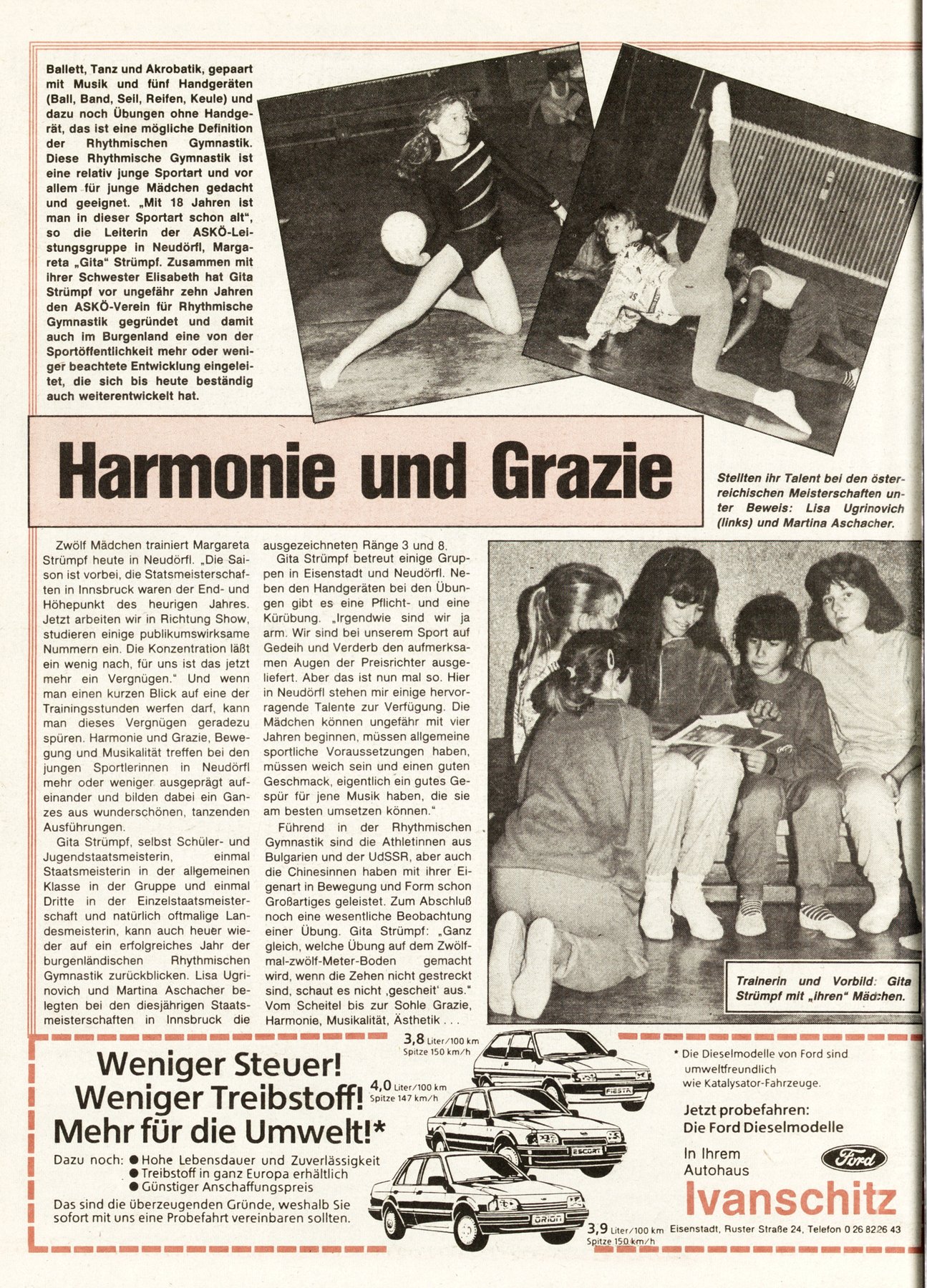 Ballett, Tanz und Akrobatik, gepaart mit Musik und fünf Handgeräten (Ball, Band, Seil, Reifen, Keule) und dazu noch Übungen ohne Handgerät, das ist eine mögliche Definition der Rhythmischen Gymnastik. Diese Rhythmische Gymnastik ist eine relativ junge Sportart und vor allem für junge Mädchen gedacht und geeignet. „Mit 18 Jahren ist man in dieser Sportart schon alt", so die Leiterin der ASKÖ-Leistungsgruppe in Neudörfl, Margareta „Gita" Strümpf. Zusammen mit ihrer Schwester Elisabeth hat Gita Strümpf vor ungefähr zehn Jahren den ASKÖ-Verein für Rhythmische Gymnastik gegründet und damit auch im Burgenland eine von der Sportöffentlichkeit mehr oder weniger beachtete Entwicklung eingeleitet, die sich bis heute beständig auch weiterentwickelt hat.

Harmonie und Grazie

Stellten ihr Talent bei den österreichischen Meisterschaften unter Beweis: Lisa Ugrinovich (links) und Martina Aschacher.

Zwölf Mädchen trainiert Margareta Strümpf heute in Neudörfl. „Die Saison ist vorbei, die Statsmeisterschaften in Innsbruck waren der End- und Höhepunkt des heurigen Jahres. Jetzt arbeiten wir in Richtung Show, studieren einige publikumswirksame Nummern ein. Die Konzentration läßt ein wenig nach, für uns ist das jetzt mehr ein Vergnügen." Und wenn man einen kurzen Blick auf eine der Trainingsstunden werfen darf, kann man dieses Vergnügen geradezu spüren. Harmonie und Grazie, Bewegung und Musikalität treffen bei den jungen Sportlerinnen in Neudörfl mehr oder weniger ausgeprägt aufeinander und bilden dabei ein Ganzes aus wunderschönen, tanzenden Ausführungen.

Gita Strümpf, selbst Schüler- und Jugendstaatsmeisterin, einmal Staatsmeisterin in der allgemeinen Klasse in der Gruppe und einmal Dritte in der Einzelstaatsmeisterschaft und natürlich oftmalige Landesmeisterin, kann auch heuer wieder auf ein erfolgreiches Jahr der burgenländischen Rhythmischen Gymnastik zurückblicken. Lisa Ugrinovich und Martina Aschacher belegten bei den diesjährigen Staatsmeisterschaften in Innsbruck die ausgezeichneten Ränge 3 und 8.

Gita Strümpf betreut einige Gruppen in Eisenstadt und Neudörfl. Neben den Handgeräten bei den Übungen gibt es eine Pflicht- und eine Kürübung. „Irgendwie sind wir ja arm. Wir sind bei unserem Sport auf Gedeih und Verderb den aufmerksamen Augen der Preisrichter ausgeliefert. Aber das ist nun mal so. Hier in Neudörfl stehen mir einige hervorragende Talente zur Verfügung. Die Mädchen können ungefähr mit vier Jahren beginnen, müssen allgemeine sportliche Voraussetzungen haben, müssen weich sein und einen guten Geschmack, eigentlich ein gutes Gespür für jene Musik haben, die sie am besten umsetzen können."

Führend in der Rhythmischen Gymnastik sind die Athletinnen aus Bulgarien und der UdSSR, aber auch die Chinesinnen haben mit ihrer Eigenart in Bewegung und Form schon Großartiges geleistet. Zum Abschluß noch eine wesentliche Beobachtung einer Übung. Gita Strümpf: „Ganz gleich, welche Übung auf dem Zwölf-mal-zwölf-Meter-Boden gemacht wird, wenn die Zehen nicht gestreckt sind, schaut es nicht ‚gescheit' aus." Vom Scheitel bis zur Sohle Grazie, Harmonie, Musikalität, Ästhetik . . .

Trainerin und Vorbild: Gita Strümpf mit „ihren" Mädchen.

Weniger Steuer! Weniger Treibstoff! Mehr für die Umwelt!*

Dazu noch: ● Hohe Lebensdauer und Zuverlässigkeit ● Treibstoff in ganz Europa erhältlich ● Günstiger Anschaffungspreis

Das sind die überzeugenden Gründe, weshalb Sie sofort mit uns eine Probefahrt vereinbaren sollten.

3,8 Liter/100 km Spitze 150 km/h
FIESTA
4,0 Liter/100 km Spitze 147 km/h
ESCORT
ORION
3,9 Liter/100 km Spitze 150 km/h

* Die Dieselmodelle von Ford sind umweltfreundlich wie Katalysator-Fahrzeuge.

Jetzt probefahren: Die Ford Dieselmodelle

In Ihrem Autohaus
Ford
Ivanschitz
Eisenstadt, Ruster Straße 24, Telefon 0 26 82/26 43